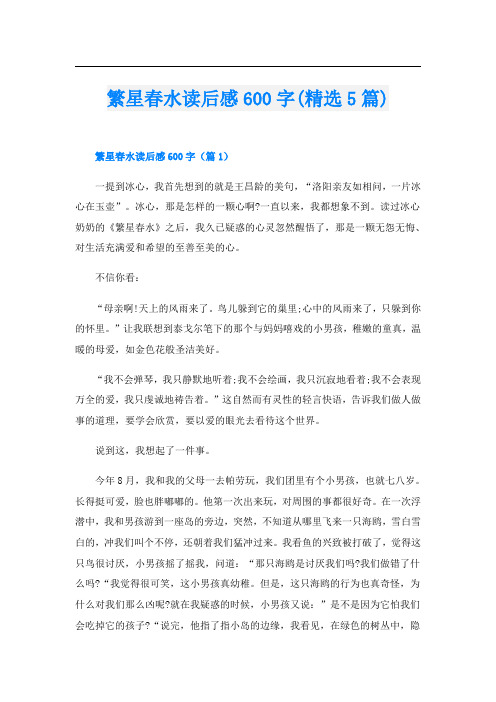 繁星春水读后感600字(精选5篇)

繁星春水读后感600字（篇1）

一提到冰心，我首先想到的就是王昌龄的美句，“洛阳亲友如相问，一片冰心在玉壶”。冰心，那是怎样的一颗心啊?一直以来，我都想象不到。读过冰心奶奶的《繁星春水》之后，我久已疑惑的心灵忽然醒悟了，那是一颗无怨无悔、对生活充满爱和希望的至善至美的心。

不信你看：

“母亲啊!天上的风雨来了，鸟儿躲到它的巢里;心中的风雨来了，只躲到你的怀里。”让我联想到泰戈尔笔下的那个与妈妈嬉戏的小男孩，稚嫩的童真，温暖的母爱，如金色花般圣洁美好。

“我不会弹琴，我只静默地听着;我不会绘画，我只沉寂地看着;我不会表现万全的爱，我只虔诚地祷告着。”这自然而有灵性的轻言快语，告诉我们做人做事的道理，要学会欣赏，要以爱的眼光去看待这个世界。

说到这，我想起了一件事。

今年8月，我和我的父母一去帕劳玩，我们团里有个小男孩，也就七八岁。长得挺可爱，脸也胖嘟嘟的。他第一次出来玩，对周围的事都很好奇。在一次浮潜中，我和男孩游到一座岛的旁边，突然，不知道从哪里飞来一只海鸥，雪白雪白的，冲我们叫个不停，还朝着我们猛冲过来。我看鱼的兴致被打破了，觉得这只鸟很讨厌，小男孩摇了摇我，问道：“那只海鸥是讨厌我们吗?我们做错了什么吗?”我觉得很可笑，这小男孩真幼稚。但是，这只海鸥的行为也真奇怪，为什么对我们那么凶呢?就在我疑惑的时候，小男孩又说：”是不是因为它怕我们会吃掉它的孩子?“说完，他指了指小岛的边缘，我看见，在绿色的树丛中，隐